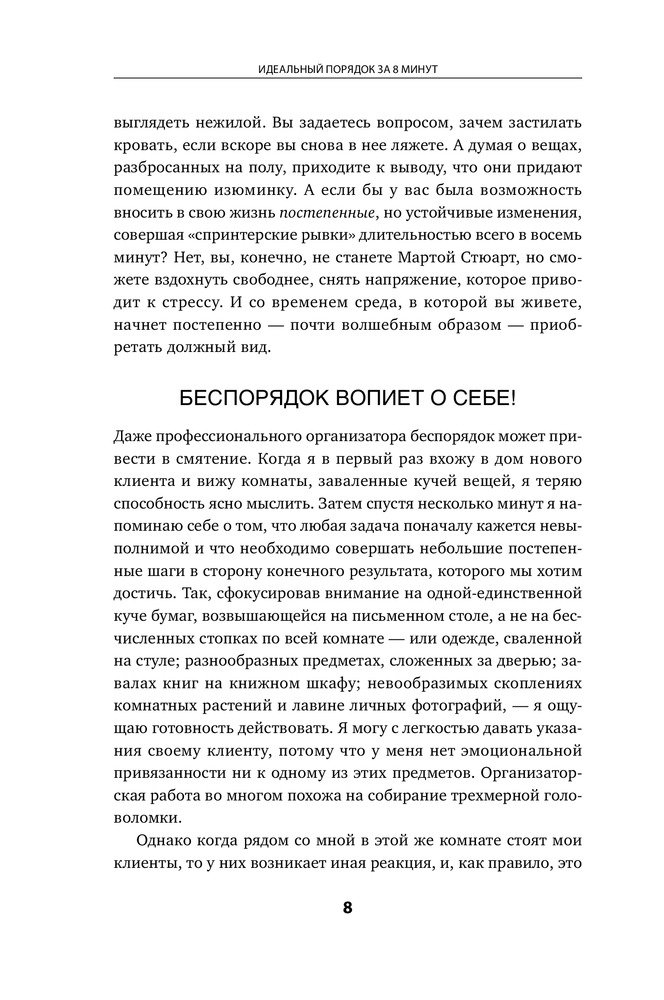 ИДЕАЛЬНЫЙ ПОРЯДОК ЗА 8 МИНУТ

выглядеть нежилой. Вы задаетесь вопросом, зачем застилать кровать, если вскоре вы снова в нее ляжете. А думая о вещах, разбросанных на полу, приходите к выводу, что они придают помещению изюминку. А если бы у вас была возможность вносить в свою жизнь постепенные, но устойчивые изменения, совершая «спринтерские рывки» длительностью всего в восемь минут? Нет, вы, конечно, не станете Мартой Стюарт, но сможете вздохнуть свободнее, снять напряжение, которое приводит к стрессу. И со временем среда, в которой вы живете, начнет постепенно — почти волшебным образом — приобретать должный вид.

БЕСПОРЯДОК ВОПИЕТ О СЕБЕ!

Даже профессионального организатора беспорядок может привести в смятение. Когда я в первый раз вхожу в дом нового клиента и вижу комнаты, заваленные кучей вещей, я теряю способность ясно мыслить. Затем спустя несколько минут я напоминаю себе о том, что любая задача поначалу кажется невыполнимой и что необходимо совершать небольшие постепенные шаги в сторону конечного результата, которого мы хотим достичь. Так, сфокусировав внимание на одной-единственной куче бумаг, возвышающейся на письменном столе, а не на бесчисленных стопках по всей комнате — или одежде, сваленной на стуле; разнообразных предметах, сложенных за дверью; завалах книг на книжном шкафу; невообразимых скоплениях комнатных растений и лавине личных фотографий, — я ощущаю готовность действовать. Я могу с легкостью давать указания своему клиенту, потому что у меня нет эмоциональной привязанности ни к одному из этих предметов. Организаторская работа во многом похожа на собирание трехмерной головоломки.

Однако когда рядом со мной в этой же комнате стоят мои клиенты, то у них возникает иная реакция, и, как правило, это

8